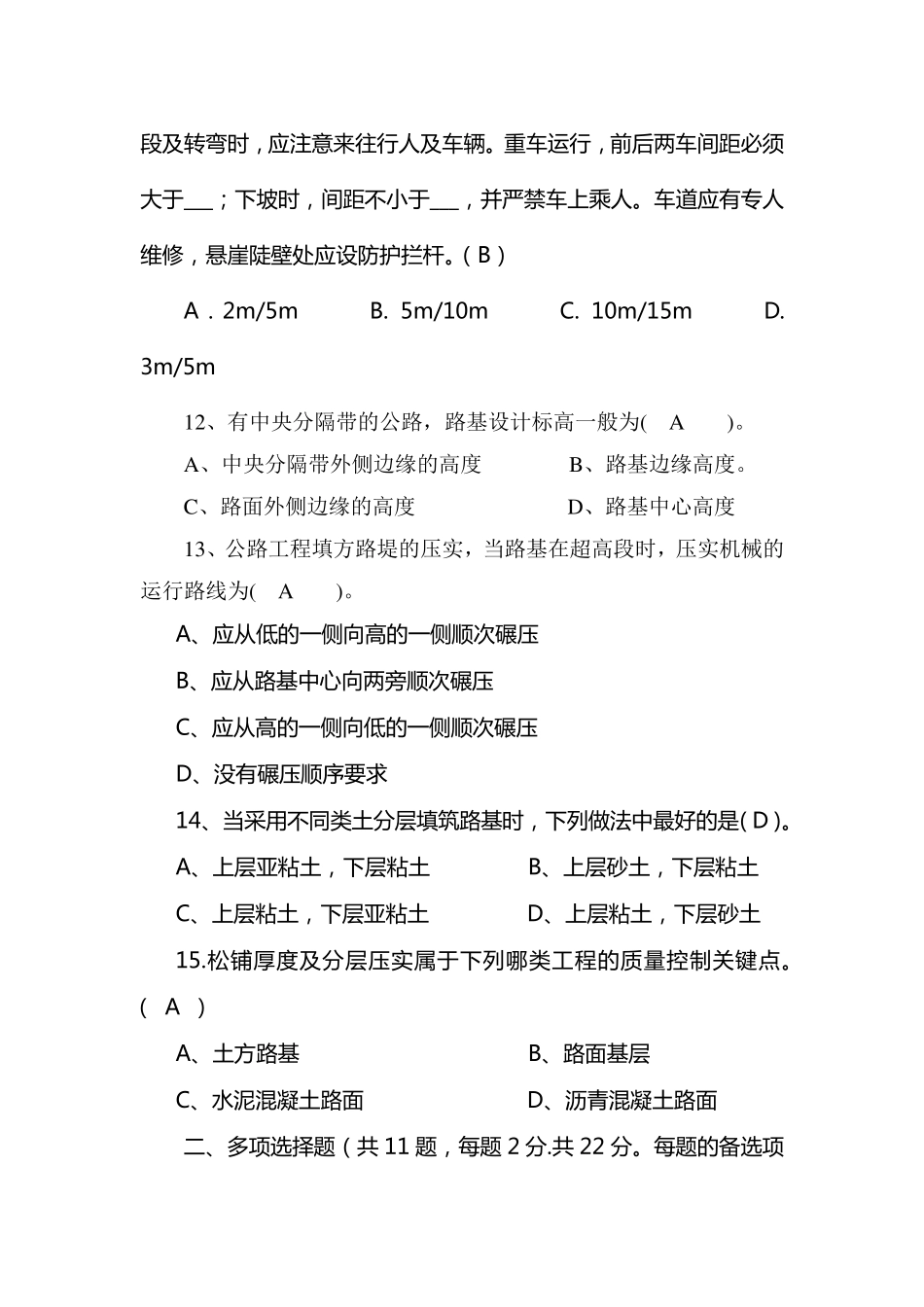 段及转弯时，应注意来往行人及车辆。重车运行，前后两车间距必须大于___；下坡时，间距不小于___，并严禁车上乘人。车道应有专人维修，悬崖陡壁处应设防护拦杆。( B )

A．2m/5m　　B. 5m/10m　　C. 10m/15m　　D. 3m/5m

12、有中央分隔带的公路，路基设计标高一般为( A )。

A、中央分隔带外侧边缘的高度　　B、路基边缘高度。

C、路面外侧边缘的高度　　D、路基中心高度

13、公路工程填方路堤的压实，当路基在超高段时，压实机械的运行路线为( A )。

A、应从低的一侧向高的一侧顺次碾压

B、应从路基中心向两旁顺次碾压

C、应从高的一侧向低的一侧顺次碾压

D、没有碾压顺序要求

14、当采用不同类土分层填筑路基时，下列做法中最好的是( D )。

A、上层亚粘土，下层粘土　　B、上层砂土，下层粘土

C、上层粘土，下层亚粘土　　D、上层粘土，下层砂土

15.松铺厚度及分层压实属于下列哪类工程的质量控制关键点。( A )

A、土方路基　　B、路面基层

C、水泥混凝土路面　　D、沥青混凝土路面

二、多项选择题（共 11 题，每题 2 分.共 22 分。每题的备选项